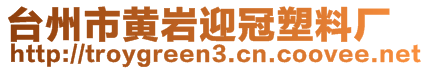 台州市黄岩迎冠塑料厂
http://troygreen3.cn.coovee.net